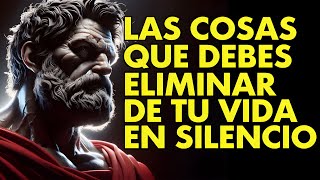 LAS COSAS QUE DEBES ELIMINAR DE TU VIDA EN SILENCIO